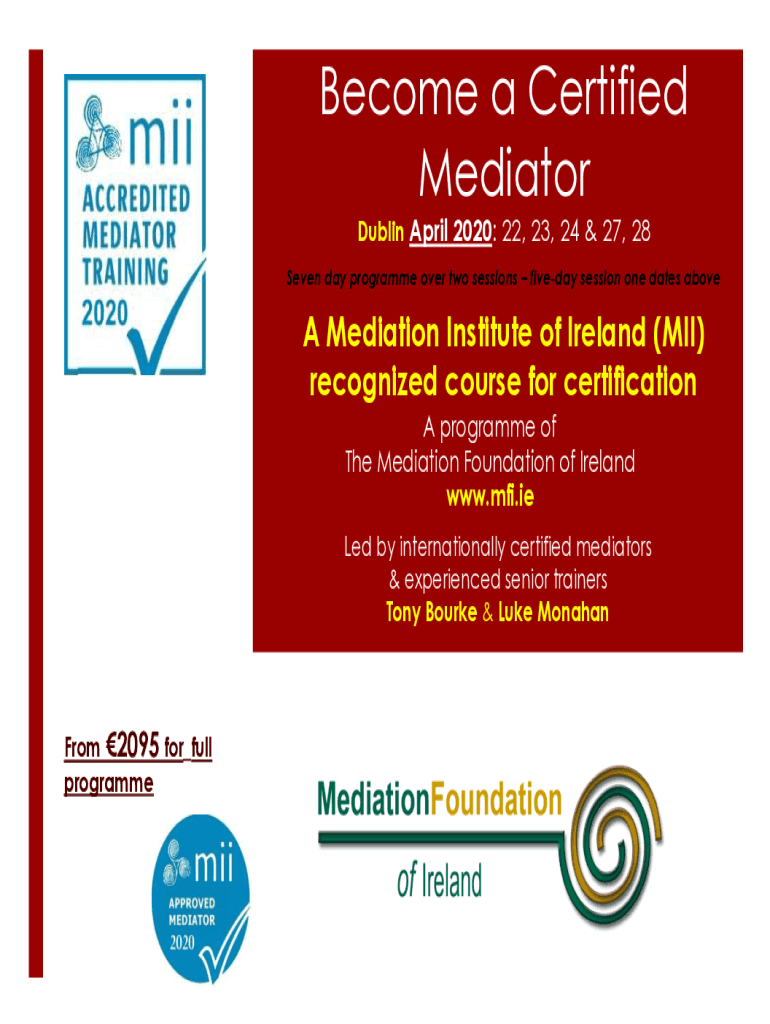 mii
ACCREDITED
MEDIATOR
TRAINING
2020

Become a Certified Mediator

Dublin April 2020: 22, 23, 24 & 27, 28

Seven day programme over two sessions – five-day session one dates above

A Mediation Institute of Ireland (MII) recognized course for certification

A programme of
The Mediation Foundation of Ireland
www.mfi.ie

Led by internationally certified mediators
& experienced senior trainers
Tony Bourke & Luke Monahan

From €2095 for full programme

mii
APPROVED
MEDIATOR
2020

MediationFoundation
of Ireland